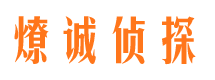 燎诚侦探